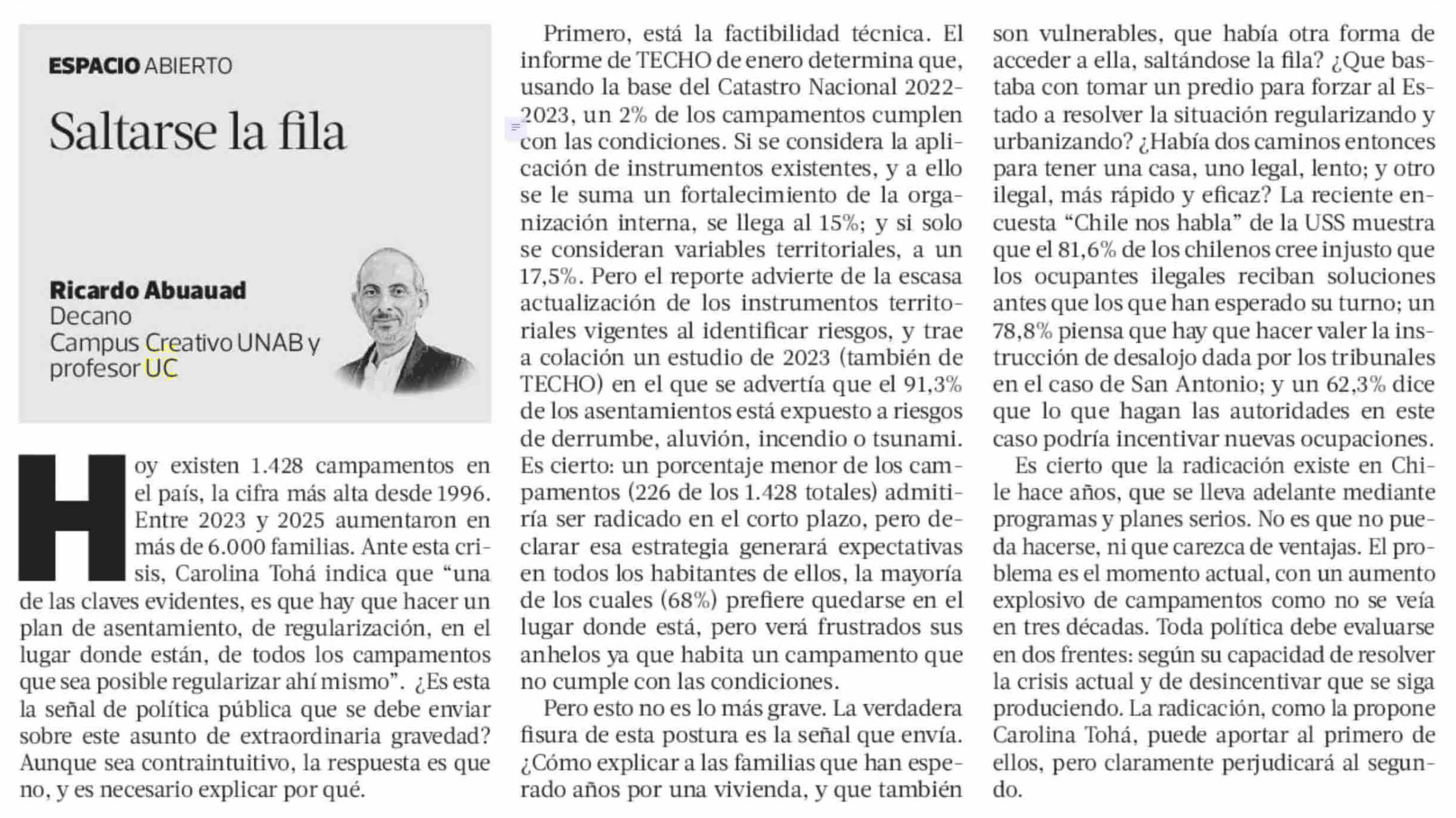 ESPACIO ABIERTO

Saltarse la fila

Ricardo Abuauad
Decano
Campus Creativo UNAB y
profesor UC

Hoy existen 1.428 campamentos en el país, la cifra más alta desde 1996. Entre 2023 y 2025 aumentaron en más de 6.000 familias. Ante esta crisis, Carolina Tohá indica que "una de las claves evidentes, es que hay que hacer un plan de asentamiento, de regularización, en el lugar donde están, de todos los campamentos que sea posible regularizar ahí mismo". ¿Es esta la señal de política pública que se debe enviar sobre este asunto de extraordinaria gravedad? Aunque sea contraintuitivo, la respuesta es que no, y es necesario explicar por qué.

Primero, está la factibilidad técnica. El informe de TECHO de enero determina que, usando la base del Catastro Nacional 2022-2023, un 2% de los campamentos cumplen con las condiciones. Si se considera la aplicación de instrumentos existentes, y a ello se le suma un fortalecimiento de la organización interna, se llega al 15%; y si solo se consideran variables territoriales, a un 17,5%. Pero el reporte advierte de la escasa actualización de los instrumentos territoriales vigentes al identificar riesgos, y trae a colación un estudio de 2023 (también de TECHO) en el que se advertía que el 91,3% de los asentamientos está expuesto a riesgos de derrumbe, aluvión, incendio o tsunami. Es cierto: un porcentaje menor de los campamentos (226 de los 1.428 totales) admitiría ser radicado en el corto plazo, pero declarar esa estrategia generará expectativas en todos los habitantes de ellos, la mayoría de los cuales (68%) prefiere quedarse en el lugar donde está, pero verá frustrados sus anhelos ya que habita un campamento que no cumple con las condiciones.

Pero esto no es lo más grave. La verdadera fisura de esta postura es la señal que envía. ¿Cómo explicar a las familias que han esperado años por una vivienda, y que también son vulnerables, que había otra forma de acceder a ella, saltándose la fila? ¿Que bastaba con tomar un predio para forzar al Estado a resolver la situación regularizando y urbanizando? ¿Había dos caminos entonces para tener una casa, uno legal, lento; y otro ilegal, más rápido y eficaz? La reciente encuesta "Chile nos habla" de la USS muestra que el 81,6% de los chilenos cree injusto que los ocupantes ilegales reciban soluciones antes que los que han esperado su turno; un 78,8% piensa que hay que hacer valer la instrucción de desalojo dada por los tribunales en el caso de San Antonio; y un 62,3% dice que lo que hagan las autoridades en este caso podría incentivar nuevas ocupaciones.

Es cierto que la radicación existe en Chile hace años, que se lleva adelante mediante programas y planes serios. No es que no pueda hacerse, ni que carezca de ventajas. El problema es el momento actual, con un aumento explosivo de campamentos como no se veía en tres décadas. Toda política debe evaluarse en dos frentes: según su capacidad de resolver la crisis actual y de desincentivar que se siga produciendo. La radicación, como la propone Carolina Tohá, puede aportar al primero de ellos, pero claramente perjudicará al segundo.